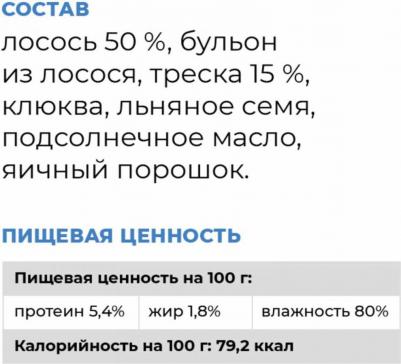 СОСТАВ

лосось 50 %, бульон из лосося, треска 15 %, клюква, льняное семя, подсолнечное масло, яичный порошок.

ПИЩЕВАЯ ЦЕННОСТЬ

| Пищевая ценность на 100 г: | | |
|---|---|---|
| протеин 5,4% | жир 1,8% | влажность 80% |
| Калорийность на 100 г: 79,2 ккал | | |